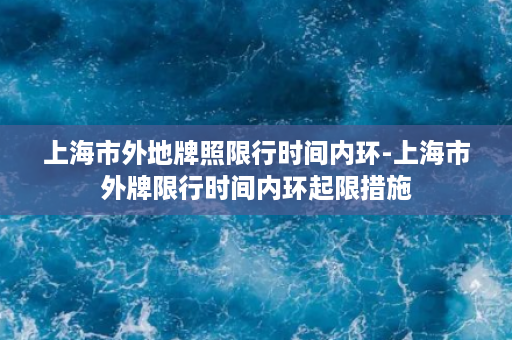 上海市外地牌照限行时间内环-上海市外牌限行时间内环起限措施